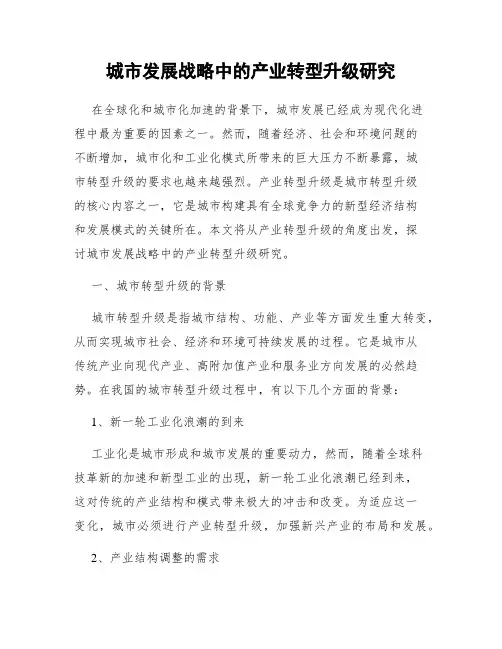 城市发展战略中的产业转型升级研究

在全球化和城市化加速的背景下，城市发展已经成为现代化进程中最为重要的因素之一。然而，随着经济、社会和环境问题的不断增加，城市化和工业化模式所带来的巨大压力不断暴露，城市转型升级的要求也越来越强烈。产业转型升级是城市转型升级的核心内容之一，它是城市构建具有全球竞争力的新型经济结构和发展模式的关键所在。本文将从产业转型升级的角度出发，探讨城市发展战略中的产业转型升级研究。

一、城市转型升级的背景

城市转型升级是指城市结构、功能、产业等方面发生重大转变，从而实现城市社会、经济和环境可持续发展的过程。它是城市从传统产业向现代产业、高附加值产业和服务业方向发展的必然趋势。在我国的城市转型升级过程中，有以下几个方面的背景：

1、新一轮工业化浪潮的到来

工业化是城市形成和城市发展的重要动力，然而，随着全球科技革新的加速和新型工业的出现，新一轮工业化浪潮已经到来，这对传统的产业结构和模式带来极大的冲击和改变。为适应这一变化，城市必须进行产业转型升级，加强新兴产业的布局和发展。

2、产业结构调整的需求